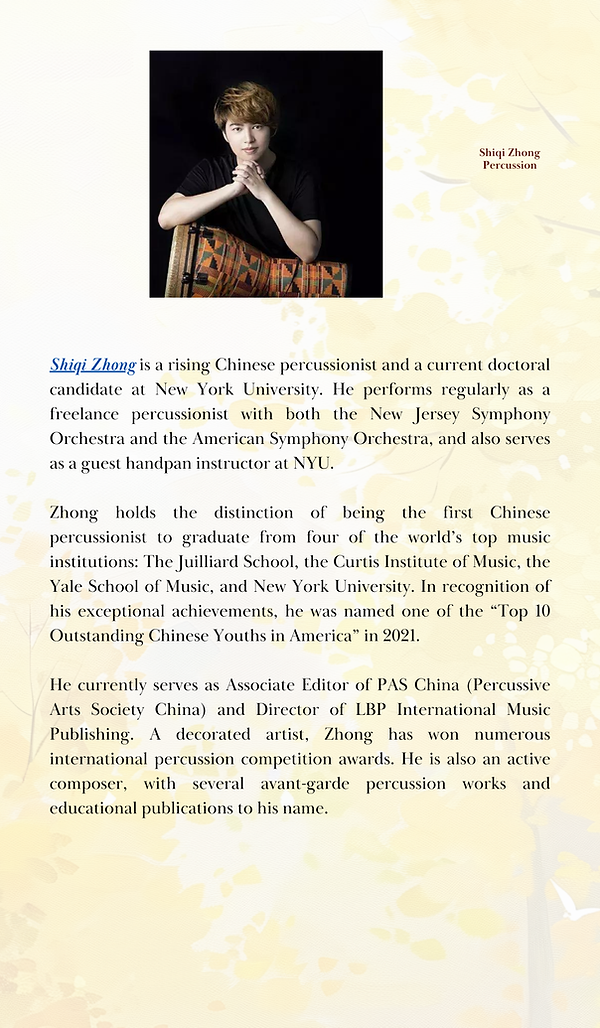 Shiqi Zhong
Percussion

Shiqi Zhong is a rising Chinese percussionist and a current doctoral candidate at New York University. He performs regularly as a freelance percussionist with both the New Jersey Symphony Orchestra and the American Symphony Orchestra, and also serves as a guest handpan instructor at NYU.

Zhong holds the distinction of being the first Chinese percussionist to graduate from four of the world's top music institutions: The Juilliard School, the Curtis Institute of Music, the Yale School of Music, and New York University. In recognition of his exceptional achievements, he was named one of the "Top 10 Outstanding Chinese Youths in America" in 2021.

He currently serves as Associate Editor of PAS China (Percussive Arts Society China) and Director of LBP International Music Publishing. A decorated artist, Zhong has won numerous international percussion competition awards. He is also an active composer, with several avant-garde percussion works and educational publications to his name.